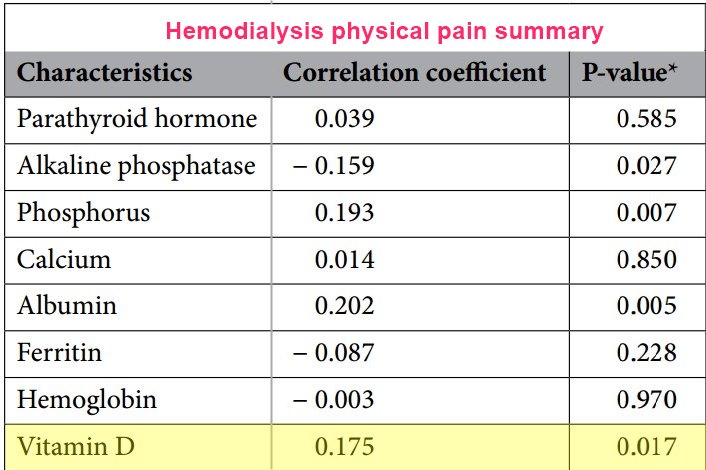 Hemodialysis physical pain summary

| Characteristics | Correlation coefficient | P-value* |
|---|---|---|
| Parathyroid hormone | 0.039 | 0.585 |
| Alkaline phosphatase | − 0.159 | 0.027 |
| Phosphorus | 0.193 | 0.007 |
| Calcium | 0.014 | 0.850 |
| Albumin | 0.202 | 0.005 |
| Ferritin | − 0.087 | 0.228 |
| Hemoglobin | − 0.003 | 0.970 |
| Vitamin D | 0.175 | 0.017 |